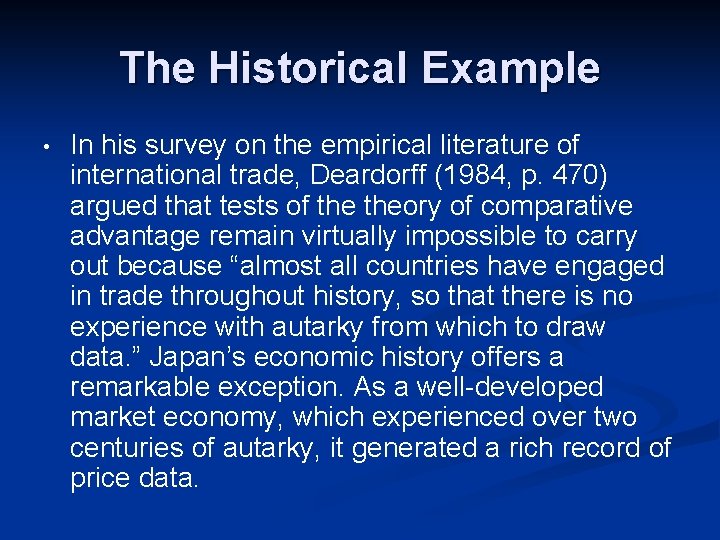 The Historical Example

• In his survey on the empirical literature of international trade, Deardorff (1984, p. 470) argued that tests of the theory of comparative advantage remain virtually impossible to carry out because “almost all countries have engaged in trade throughout history, so that there is no experience with autarky from which to draw data.” Japan’s economic history offers a remarkable exception. As a well-developed market economy, which experienced over two centuries of autarky, it generated a rich record of price data.